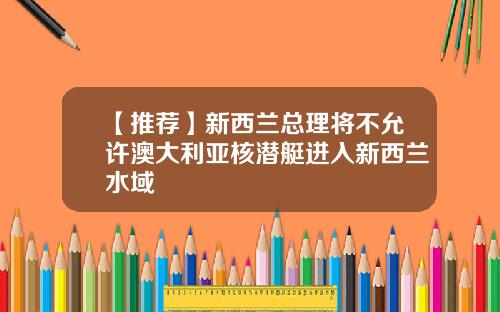 【推荐】新西兰总理将不允许澳大利亚核潜艇进入新西兰水域